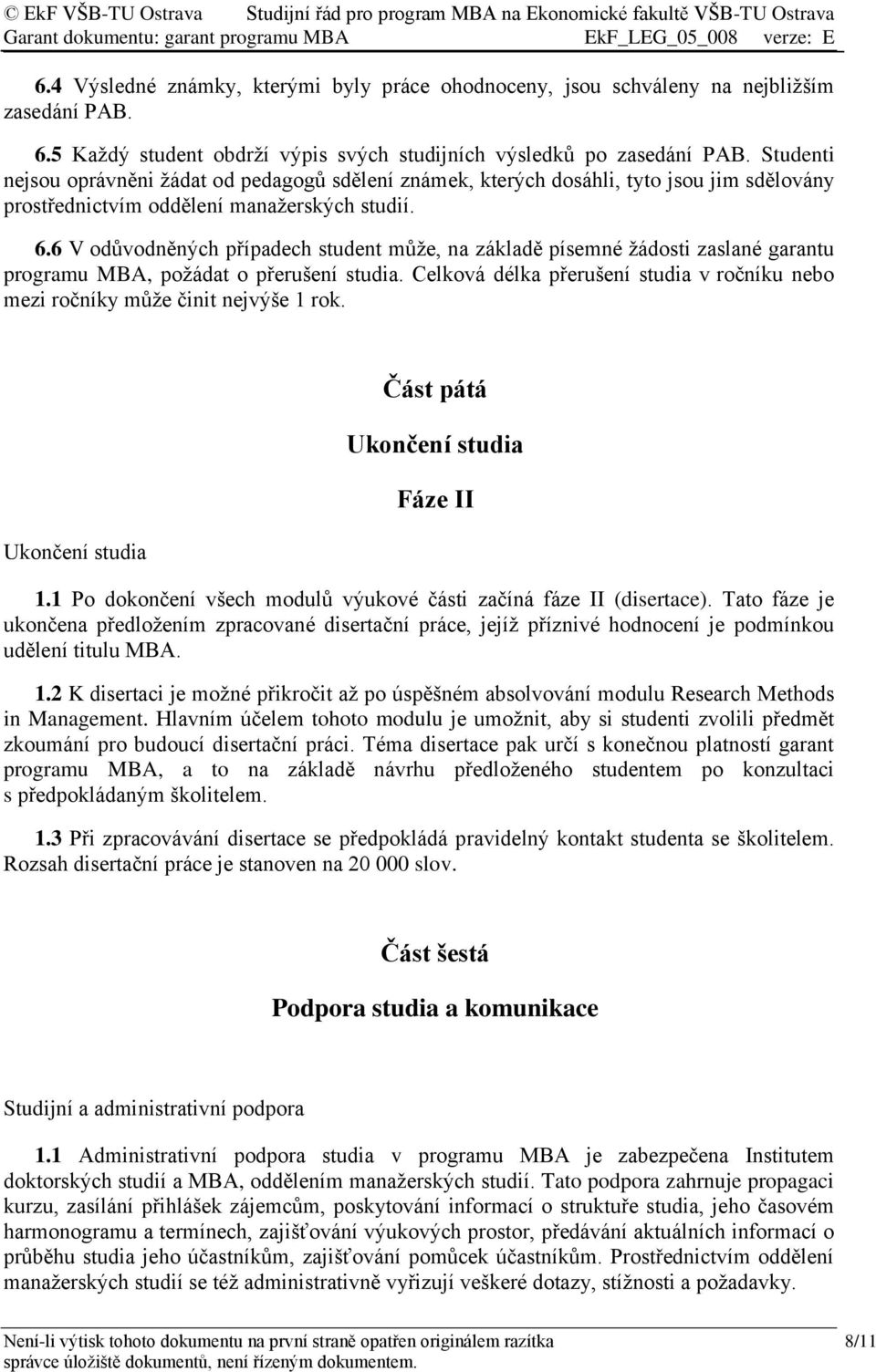 © EkF VŠB-TU Ostrava Studijní řád pro program MBA na Ekonomické fakultě VŠB-TU Ostrava
Garant dokumentu: garant programu MBA EkF_LEG_05_008 verze: E

6.4 Výsledné známky, kterými byly práce ohodnoceny, jsou schváleny na nejbližším zasedání PAB.

6.5 Každý student obdrží výpis svých studijních výsledků po zasedání PAB. Studenti nejsou oprávněni žádat od pedagogů sdělení známek, kterých dosáhli, tyto jsou jim sdělovány prostřednictvím oddělení manažerských studií.

6.6 V odůvodněných případech student může, na základě písemné žádosti zaslané garantu programu MBA, požádat o přerušení studia. Celková délka přerušení studia v ročníku nebo mezi ročníky může činit nejvýše 1 rok.

Část pátá

Ukončení studia

Fáze II

Ukončení studia

1.1 Po dokončení všech modulů výukové části začíná fáze II (disertace). Tato fáze je ukončena předložením zpracované disertační práce, jejíž příznivé hodnocení je podmínkou udělení titulu MBA.

1.2 K disertaci je možné přikročit až po úspěšném absolvování modulu Research Methods in Management. Hlavním účelem tohoto modulu je umožnit, aby si studenti zvolili předmět zkoumání pro budoucí disertační práci. Téma disertace pak určí s konečnou platností garant programu MBA, a to na základě návrhu předloženého studentem po konzultaci s předpokládaným školitelem.

1.3 Při zpracovávání disertace se předpokládá pravidelný kontakt studenta se školitelem. Rozsah disertační práce je stanoven na 20 000 slov.

Část šestá

Podpora studia a komunikace

Studijní a administrativní podpora

1.1 Administrativní podpora studia v programu MBA je zabezpečena Institutem doktorských studií a MBA, oddělením manažerských studií. Tato podpora zahrnuje propagaci kurzu, zasílání přihlášek zájemcům, poskytování informací o struktuře studia, jeho časovém harmonogramu a termínech, zajišťování výukových prostor, předávání aktuálních informací o průběhu studia jeho účastníkům, zajišťování pomůcek účastníkům. Prostřednictvím oddělení manažerských studií se též administrativně vyřizují veškeré dotazy, stížnosti a požadavky.

Není-li výtisk tohoto dokumentu na první straně opatřen originálem razítka správce úložiště dokumentů, není řízeným dokumentem. 8/11